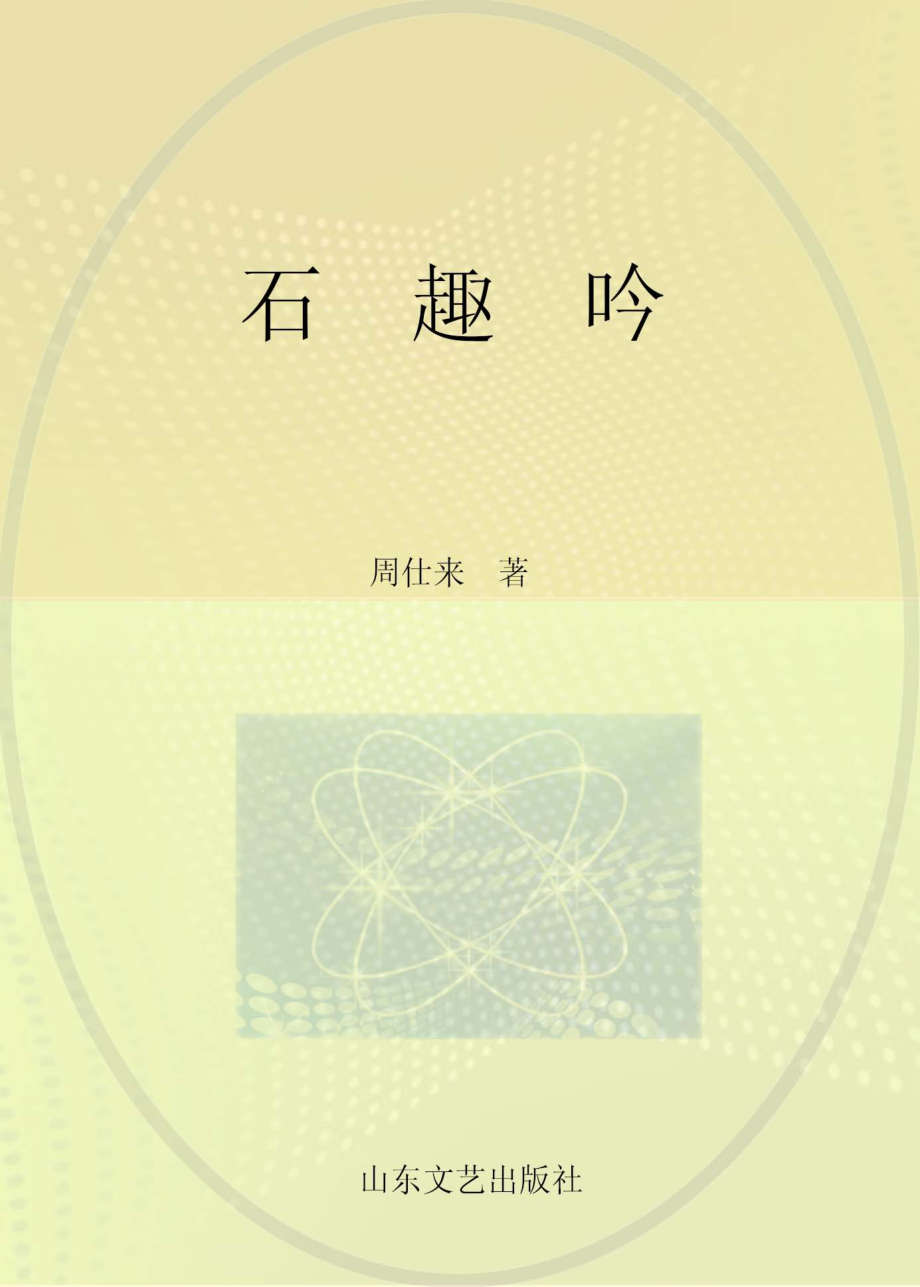 石　趣　吟

周仕来　著

山东文艺出版社